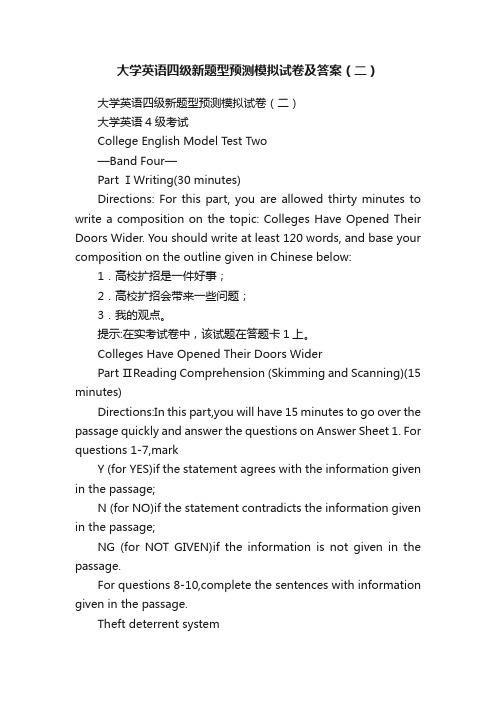 大学英语四级新题型预测模拟试卷及答案（二）

大学英语四级新题型预测模拟试卷（二）

大学英语 4 级考试

College English Model Test Two

—Band Four—

Part Ⅰ Writing(30 minutes)

Directions: For this part, you are allowed thirty minutes to write a composition on the topic: Colleges Have Opened Their Doors Wider. You should write at least 120 words, and base your composition on the outline given in Chinese below:

1．高校扩招是一件好事；

2．高校扩招会带来一些问题；

3．我的观点。

提示:在实考试卷中，该试题在答题卡 1 上。

Colleges Have Opened Their Doors Wider

Part ⅡReading Comprehension (Skimming and Scanning)(15 minutes)

Directions:In this part,you will have 15 minutes to go over the passage quickly and answer the questions on Answer Sheet 1. For questions 1-7,mark

Y (for YES)if the statement agrees with the information given in the passage;

N (for NO)if the statement contradicts the information given in the passage;

NG (for NOT GIVEN)if the information is not given in the passage.

For questions 8-10,complete the sentences with information given in the passage.

Theft deterrent system